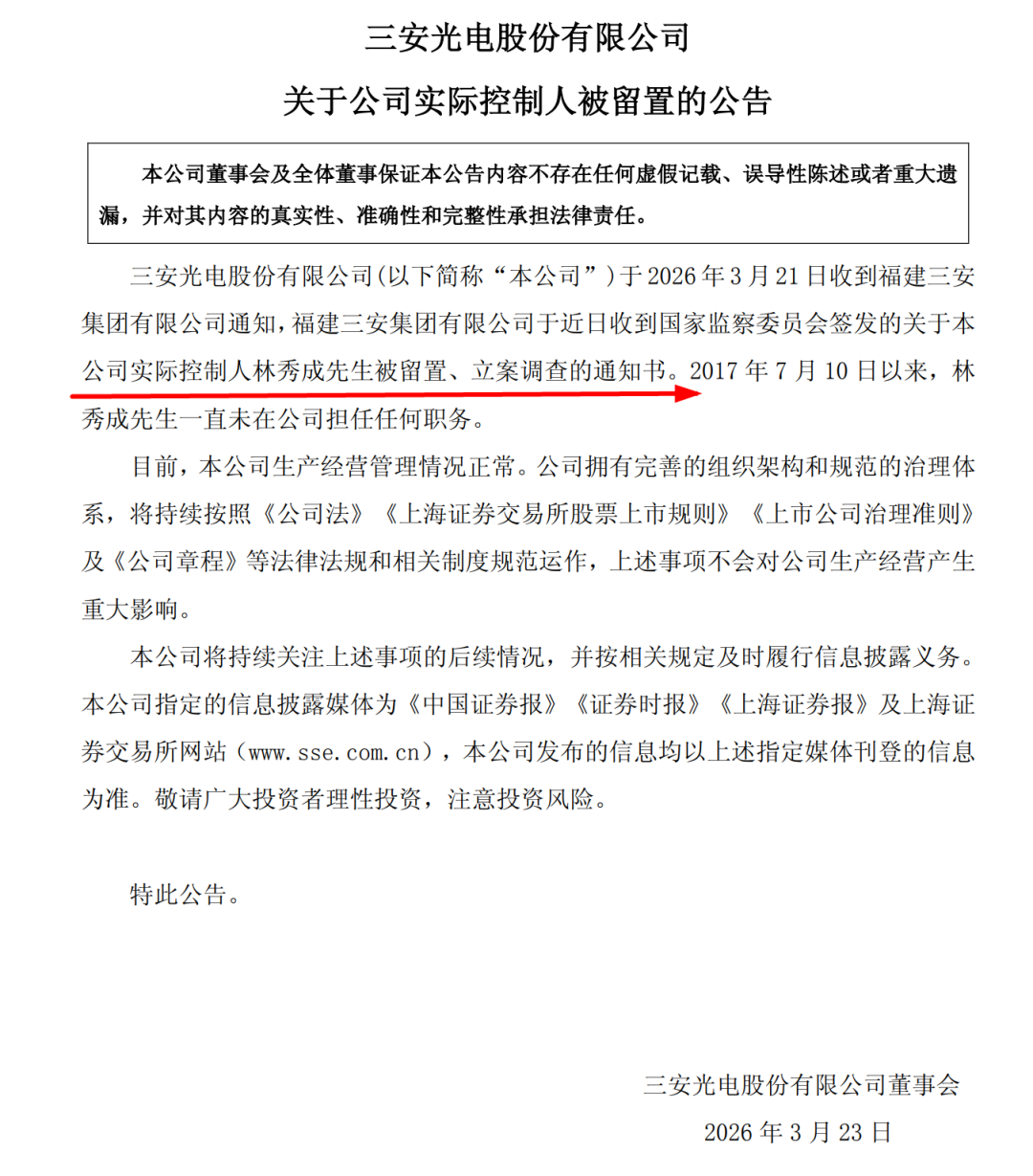 三安光电股份有限公司
关于公司实际控制人被留置的公告

本公司董事会及全体董事保证本公告内容不存在任何虚假记载、误导性陈述或者重大遗漏，并对其内容的真实性、准确性和完整性承担法律责任。

三安光电股份有限公司(以下简称“本公司”)于 2026 年 3 月 21 日收到福建三安集团有限公司通知，福建三安集团有限公司于近日收到国家监察委员会签发的关于本公司实际控制人林秀成先生被留置、立案调查的通知书。2017 年 7 月 10 日以来，林秀成先生一直未在公司担任任何职务。

目前，本公司生产经营管理情况正常。公司拥有完善的组织架构和规范的治理体系，将持续按照《公司法》《上海证券交易所股票上市规则》《上市公司治理准则》及《公司章程》等法律法规和相关制度规范运作，上述事项不会对公司生产经营产生重大影响。

本公司将持续关注上述事项的后续情况，并按相关规定及时履行信息披露义务。本公司指定的信息披露媒体为《中国证券报》《证券时报》《上海证券报》及上海证券交易所网站（www.sse.com.cn），本公司发布的信息均以上述指定媒体刊登的信息为准。敬请广大投资者理性投资，注意投资风险。

特此公告。

三安光电股份有限公司董事会
2026 年 3 月 23 日